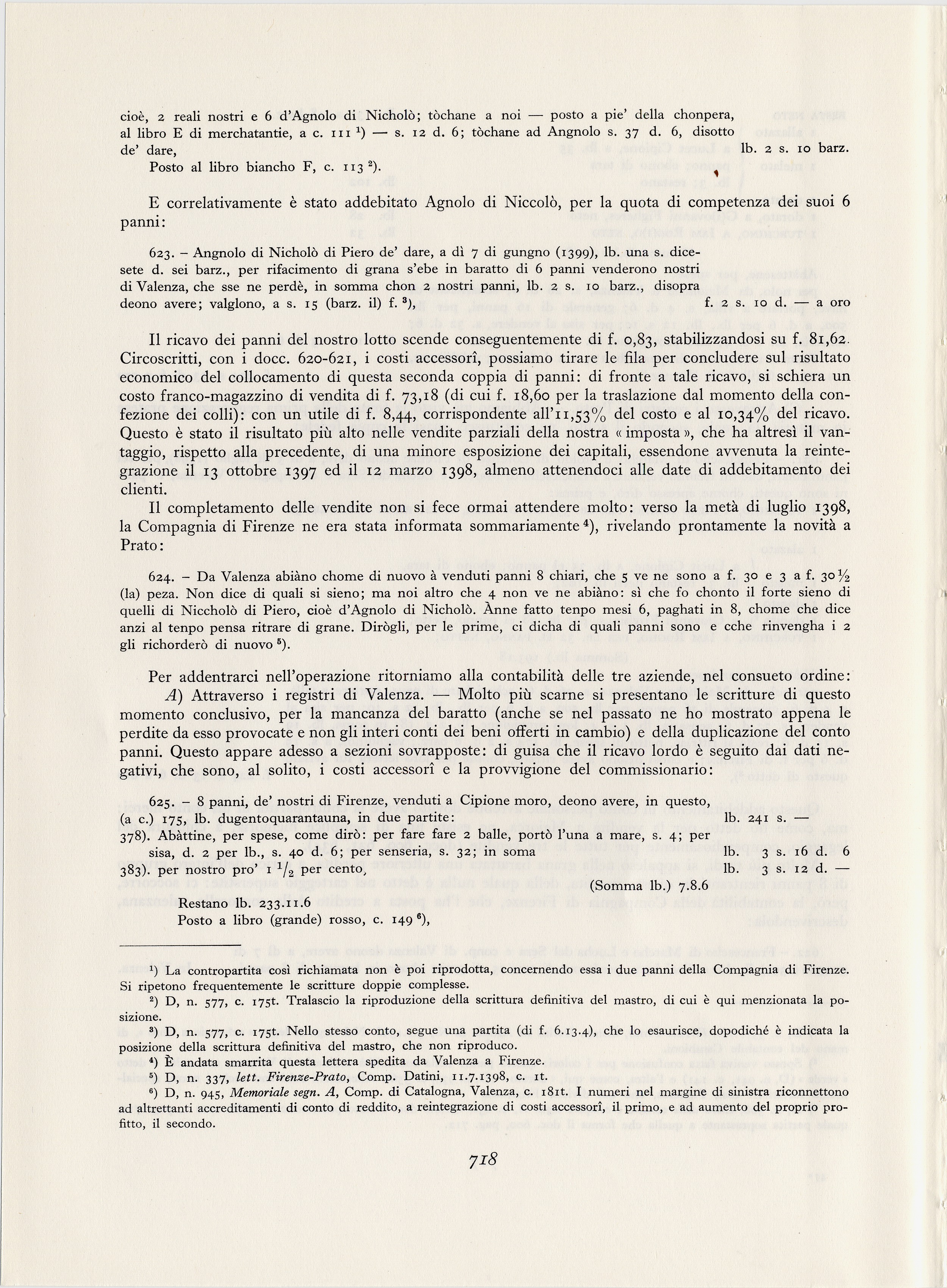 cioè, 2 reali nostri e 6 d'Agnolo di Nicholò; tòchane a noi — posto a pie' della chonpera, al libro E di merchatantie, a c. 111 ¹) — s. 12 d. 6; tòchane ad Angnolo s. 37 d. 6, disotto de' dare, lb. 2 s. 10 barz.
Posto al libro biancho F, c. 113 ²).

E correlativamente è stato addebitato Agnolo di Niccolò, per la quota di competenza dei suoi 6 panni:

623. – Angnolo di Nicholò di Piero de' dare, a dì 7 di gungno (1399), lb. una s. dicesete d. sei barz., per rifacimento di grana s'ebe in baratto di 6 panni venderono nostri di Valenza, che sse ne perdè, in somma chon 2 nostri panni, lb. 2 s. 10 barz., disopra deono avere; valglono, a s. 15 (barz. il) f. ³), f. 2 s. 10 d. — a oro

Il ricavo dei panni del nostro lotto scende conseguentemente di f. 0,83, stabilizzandosi su f. 81,62. Circoscritti, con i docc. 620-621, i costi accessorî, possiamo tirare le fila per concludere sul risultato economico del collocamento di questa seconda coppia di panni: di fronte a tale ricavo, si schiera un costo franco-magazzino di vendita di f. 73,18 (di cui f. 18,60 per la traslazione dal momento della confezione dei colli): con un utile di f. 8,44, corrispondente all'11,53% del costo e al 10,34% del ricavo. Questo è stato il risultato più alto nelle vendite parziali della nostra « imposta », che ha altresì il vantaggio, rispetto alla precedente, di una minore esposizione dei capitali, essendone avvenuta la reintegrazione il 13 ottobre 1397 ed il 12 marzo 1398, almeno attenendoci alle date di addebitamento dei clienti.
Il completamento delle vendite non si fece ormai attendere molto: verso la metà di luglio 1398, la Compagnia di Firenze ne era stata informata sommariamente ⁴), rivelando prontamente la novità a Prato:

624. – Da Valenza abiàno chome di nuovo à venduti panni 8 chiari, che 5 ve ne sono a f. 30 e 3 a f. 30½ (la) peza. Non dice di quali si sieno; ma noi altro che 4 non ve ne abiàno: sì che fo chonto il forte sieno di quelli di Niccholò di Piero, cioè d'Agnolo di Nicholò. Ànne fatto tenpo mesi 6, paghati in 8, chome che dice anzi al tenpo pensa ritrare di grane. Dirògli, per le prime, ci dicha di quali panni sono e cche rinvengha i 2 gli richorderò di nuovo ⁵).

Per addentrarci nell'operazione ritorniamo alla contabilità delle tre aziende, nel consueto ordine:
A) Attraverso i registri di Valenza. — Molto più scarne si presentano le scritture di questo momento conclusivo, per la mancanza del baratto (anche se nel passato ne ho mostrato appena le perdite da esso provocate e non gli interi conti dei beni offerti in cambio) e della duplicazione del conto panni. Questo appare adesso a sezioni sovrapposte: di guisa che il ricavo lordo è seguito dai dati negativi, che sono, al solito, i costi accessorî e la provvigione del commissionario:

625. – 8 panni, de' nostri di Firenze, venduti a Cipione moro, deono avere, in questo, (a c.) 175, lb. dugentoquarantauna, in due partite: lb. 241 s. —
378). Abàttine, per spese, come dirò: per fare fare 2 balle, portò l'una a mare, s. 4; per sisa, d. 2 per lb., s. 40 d. 6; per senseria, s. 32; in soma lb. 3 s. 16 d. 6
383). per nostro pro' 1 ½ per cento, lb. 3 s. 12 d. —
(Somma lb.) 7.8.6
Restano lb. 233.11.6
Posto a libro (grande) rosso, c. 149 ⁶),

¹) La contropartita così richiamata non è poi riprodotta, concernendo essa i due panni della Compagnia di Firenze. Si ripetono frequentemente le scritture doppie complesse.
²) D, n. 577, c. 175t. Tralascio la riproduzione della scrittura definitiva del mastro, di cui è qui menzionata la posizione.
³) D, n. 577, c. 175t. Nello stesso conto, segue una partita (di f. 6.13.4), che lo esaurisce, dopodiché è indicata la posizione della scrittura definitiva del mastro, che non riproduco.
⁴) È andata smarrita questa lettera spedita da Valenza a Firenze.
⁵) D, n. 337, lett. Firenze-Prato, Comp. Datini, 11.7.1398, c. 1t.
⁶) D, n. 945, Memoriale segn. A, Comp. di Catalogna, Valenza, c. 181t. I numeri nel margine di sinistra riconnettono ad altrettanti accreditamenti di conto di reddito, a reintegrazione di costi accessorî, il primo, e ad aumento del proprio profitto, il secondo.

718